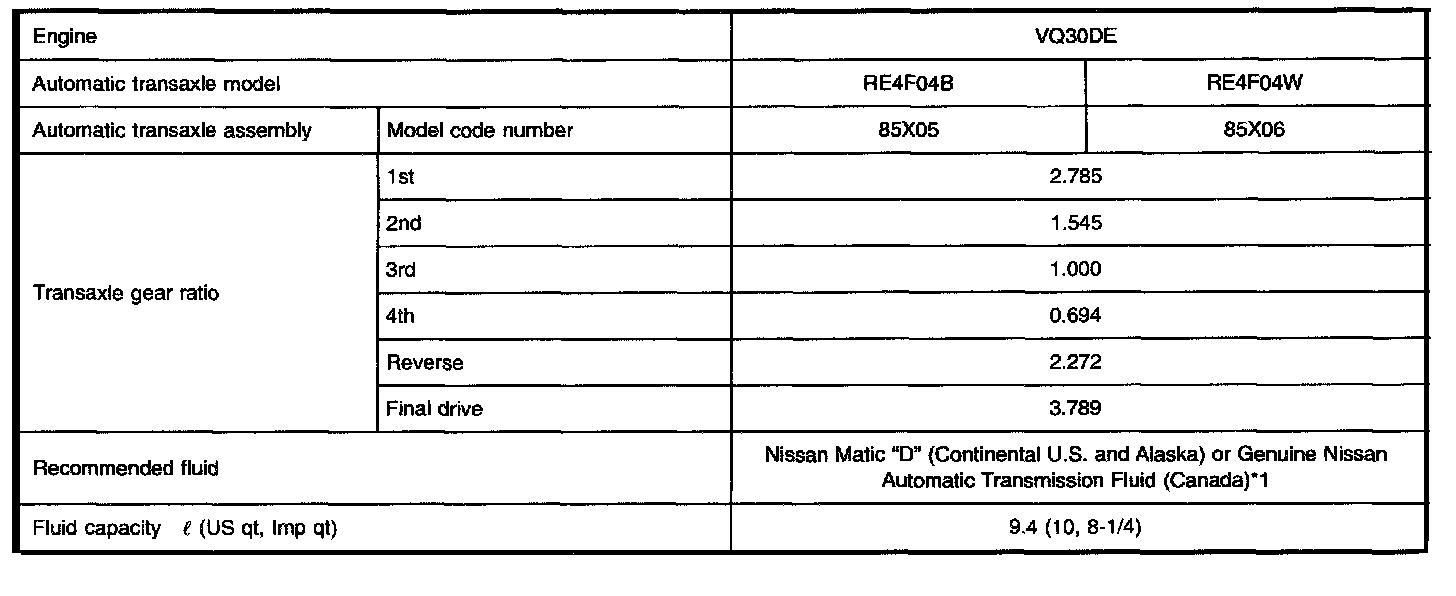 | Engine | | VQ30DE | |
|---|---|---|---|
| Automatic transaxle model | | RE4F04B | RE4F04W |
| Automatic transaxle assembly | Model code number | 85X05 | 85X06 |
| Transaxle gear ratio | 1st | 2.785 | |
| | 2nd | 1.545 | |
| | 3rd | 1.000 | |
| | 4th | 0.694 | |
| | Reverse | 2.272 | |
| | Final drive | 3.789 | |
| Recommended fluid | | Nissan Matic "D" (Continental U.S. and Alaska) or Genuine Nissan Automatic Transmission Fluid (Canada)*1 | |
| Fluid capacity $\ell$ (US qt, Imp qt) | | 9.4 (10, 8-1/4) | |